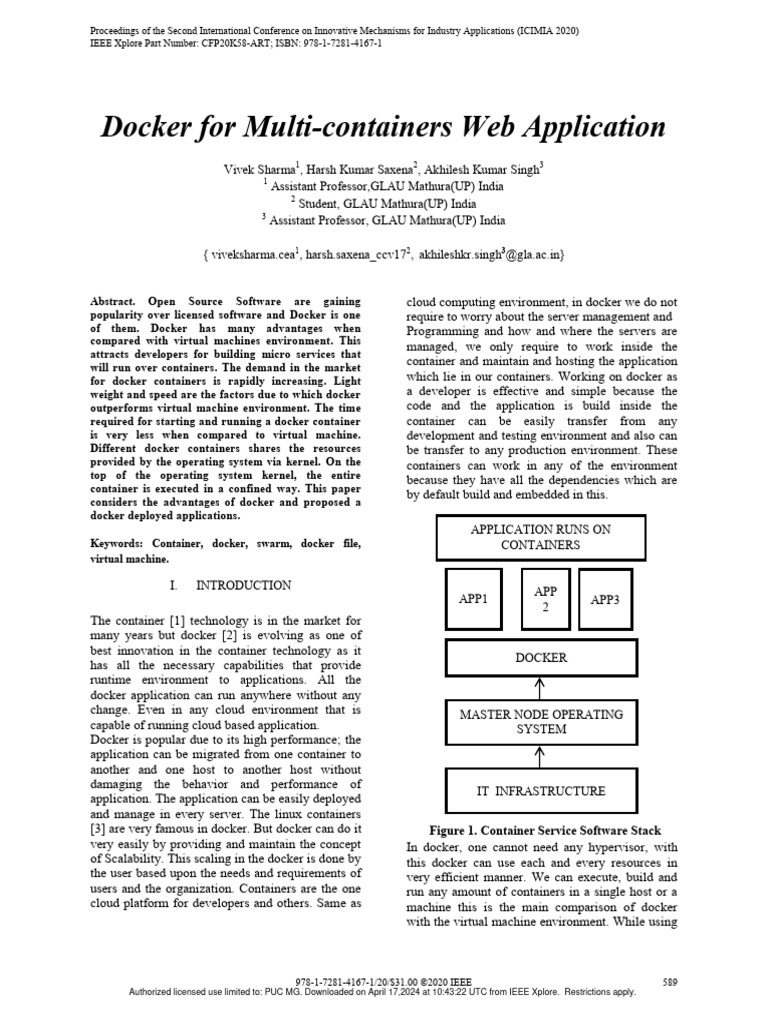 Proceedings of the Second International Conference on Innovative Mechanisms for Industry Applications (ICIMIA 2020)
IEEE Xplore Part Number: CFP20K58-ART; ISBN: 978-1-7281-4167-1

Docker for Multi-containers Web Application

Vivek Sharma$^1$, Harsh Kumar Saxena$^2$, Akhilesh Kumar Singh$^3$
$^1$ Assistant Professor,GLAU Mathura(UP) India
$^2$ Student, GLAU Mathura(UP) India
$^3$ Assistant Professor, GLAU Mathura(UP) India

{ viveksharma.cea$^1$, harsh.saxena_ccv17$^2$, akhileshkr.singh$^3$@gla.ac.in}

Abstract. Open Source Software are gaining popularity over licensed software and Docker is one of them. Docker has many advantages when compared with virtual machines environment. This attracts developers for building micro services that will run over containers. The demand in the market for docker containers is rapidly increasing. Light weight and speed are the factors due to which docker outperforms virtual machine environment. The time required for starting and running a docker container is very less when compared to virtual machine. Different docker containers shares the resources provided by the operating system via kernel. On the top of the operating system kernel, the entire container is executed in a confined way. This paper considers the advantages of docker and proposed a docker deployed applications.

Keywords: Container, docker, swarm, docker file, virtual machine.

I. INTRODUCTION

The container [1] technology is in the market for many years but docker [2] is evolving as one of best innovation in the container technology as it has all the necessary capabilities that provide runtime environment to applications. All the docker application can run anywhere without any change. Even in any cloud environment that is capable of running cloud based application.
Docker is popular due to its high performance; the application can be migrated from one container to another and one host to another host without damaging the behavior and performance of application. The application can be easily deployed and manage in every server. The linux containers [3] are very famous in docker. But docker can do it very easily by providing and maintain the concept of Scalability. This scaling in the docker is done by the user based upon the needs and requirements of users and the organization. Containers are the one cloud platform for developers and others. Same as

cloud computing environment, in docker we do not require to worry about the server management and Programming and how and where the servers are managed, we only require to work inside the container and maintain and hosting the application which lie in our containers. Working on docker as a developer is effective and simple because the code and the application is build inside the container can be easily transfer from any development and testing environment and also can be transfer to any production environment. These containers can work in any of the environment because they have all the dependencies which are by default build and embedded in this.

APPLICATION RUNS ON CONTAINERS
APP1
APP 2
APP3
DOCKER
MASTER NODE OPERATING SYSTEM
IT INFRASTRUCTURE

Figure 1. Container Service Software Stack

In docker, one cannot need any hypervisor, with this docker can use each and every resources in very efficient manner. We can execute, build and run any amount of containers in a single host or a machine this is the main comparison of docker with the virtual machine environment. While using

978-1-7281-4167-1/20/$31.00 ©2020 IEEE 589
Authorized licensed use limited to: PUC MG. Downloaded on April 17,2024 at 10:43:22 UTC from IEEE Xplore. Restrictions apply.